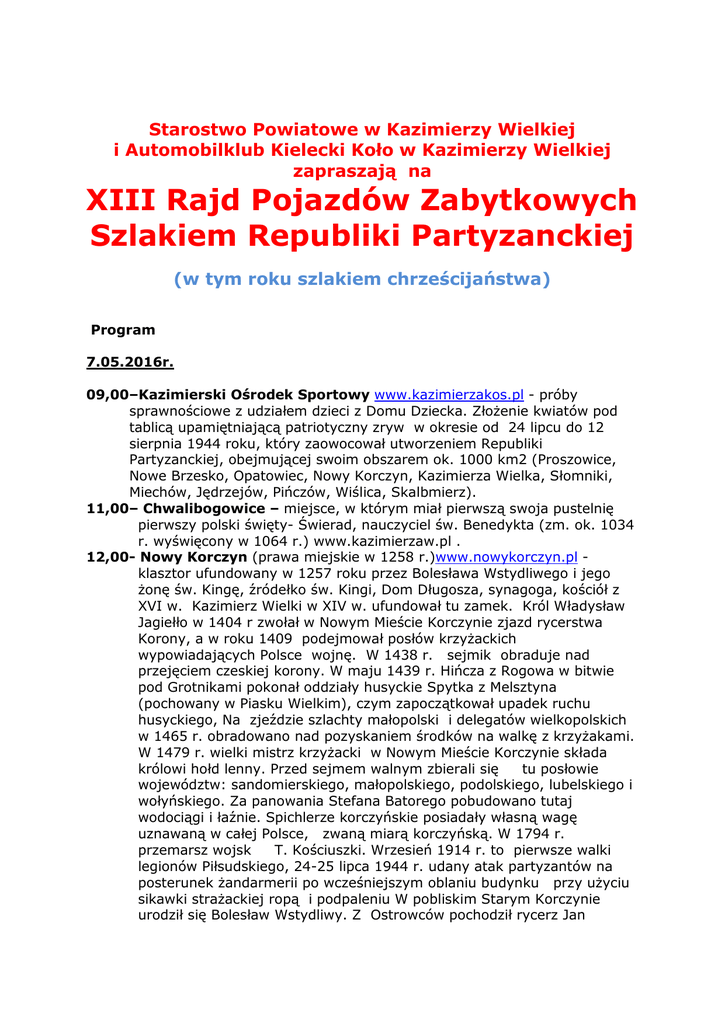 Starostwo Powiatowe w Kazimierzy Wielkiej
i Automobilklub Kielecki Koło w Kazimierzy Wielkiej
zapraszają na

XIII Rajd Pojazdów Zabytkowych
Szlakiem Republiki Partyzanckiej

(w tym roku szlakiem chrześcijaństwa)

Program

7.05.2016r.

09,00–Kazimierski Ośrodek Sportowy www.kazimierzakos.pl - próby sprawnościowe z udziałem dzieci z Domu Dziecka. Złożenie kwiatów pod tablicą upamiętniającą patriotyczny zryw w okresie od 24 lipcu do 12 sierpnia 1944 roku, który zaowocował utworzeniem Republiki Partyzanckiej, obejmującej swoim obszarem ok. 1000 km2 (Proszowice, Nowe Brzesko, Opatowiec, Nowy Korczyn, Kazimierza Wielka, Słomniki, Miechów, Jędrzejów, Pińczów, Wiślica, Skalbmierz).
11,00– Chwalibogowice – miejsce, w którym miał pierwszą swoja pustelnię pierwszy polski święty- Świerad, nauczyciel św. Benedykta (zm. ok. 1034 r. wyświęcony w 1064 r.) www.kazimierzaw.pl .
12,00- Nowy Korczyn (prawa miejskie w 1258 r.)www.nowykorczyn.pl - klasztor ufundowany w 1257 roku przez Bolesława Wstydliwego i jego żonę św. Kingę, źródełko św. Kingi, Dom Długosza, synagoga, kościół z XVI w. Kazimierz Wielki w XIV w. ufundował tu zamek. Król Władysław Jagiełło w 1404 r zwołał w Nowym Mieście Korczynie zjazd rycerstwa Korony, a w roku 1409 podejmował posłów krzyżackich wypowiadających Polsce wojnę. W 1438 r. sejmik obraduje nad przejęciem czeskiej korony. W maju 1439 r. Hińcza z Rogowa w bitwie pod Grotnikami pokonał oddziały husyckie Spytka z Melsztyna (pochowany w Piasku Wielkim), czym zapoczątkował upadek ruchu husyckiego, Na zjeździe szlachty małopolski i delegatów wielkopolskich w 1465 r. obradowano nad pozyskaniem środków na walkę z krzyżakami. W 1479 r. wielki mistrz krzyżacki w Nowym Mieście Korczynie składa królowi hołd lenny. Przed sejmem walnym zbierali się tu posłowie województw: sandomierskiego, małopolskiego, podolskiego, lubelskiego i wołyńskiego. Za panowania Stefana Batorego pobudowano tutaj wodociągi i łaźnie. Spichlerze korczyńskie posiadały własną wagę uznawaną w całej Polsce, zwaną miarą korczyńską. W 1794 r. przemarsz wojsk T. Kościuszki. Wrzesień 1914 r. to pierwsze walki legionów Piłsudskiego, 24-25 lipca 1944 r. udany atak partyzantów na posterunek żandarmerii po wcześniejszym oblaniu budynku przy użyciu sikawki strażackiej ropą i podpaleniu W pobliskim Starym Korczynie urodził się Bolesław Wstydliwy. Z Ostrowców pochodził rycerz Jan